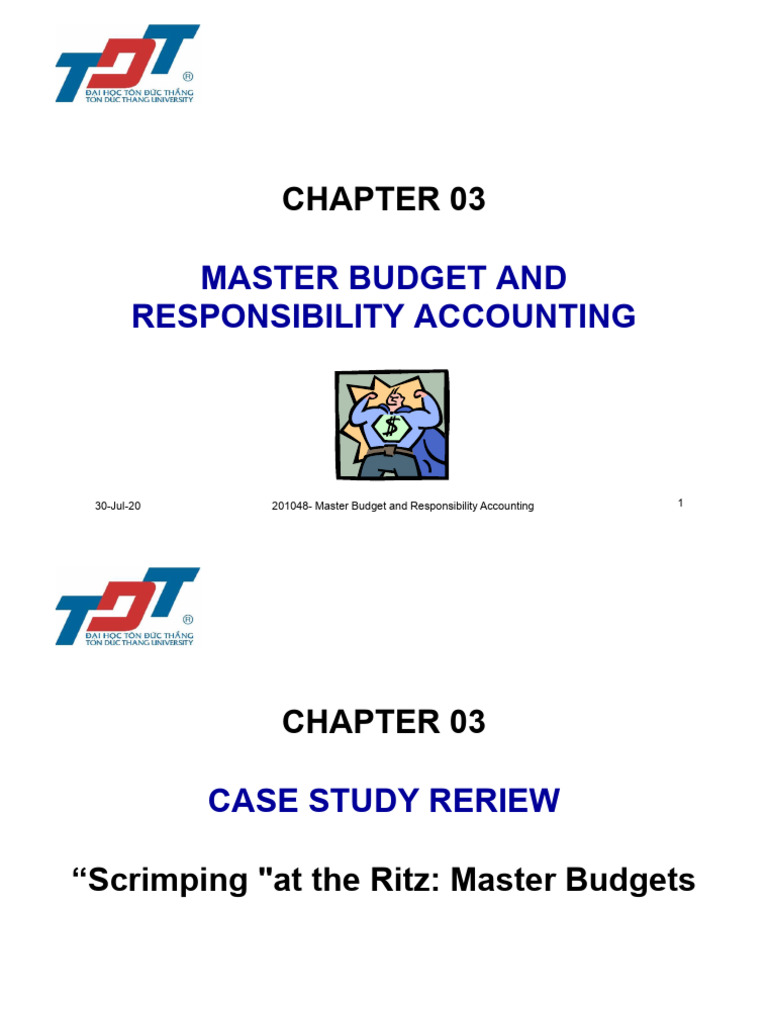 TDT ®
ĐẠI HỌC TÔN ĐỨC THẮNG
TON DUC THANG UNIVERSITY

CHAPTER 03

MASTER BUDGET AND RESPONSIBILITY ACCOUNTING

$

30-Jul-20

201048- Master Budget and Responsibility Accounting

1

TDT ®
ĐẠI HỌC TÔN ĐỨC THẮNG
TON DUC THANG UNIVERSITY

CHAPTER 03

CASE STUDY RERIEW

“Scrimping "at the Ritz: Master Budgets